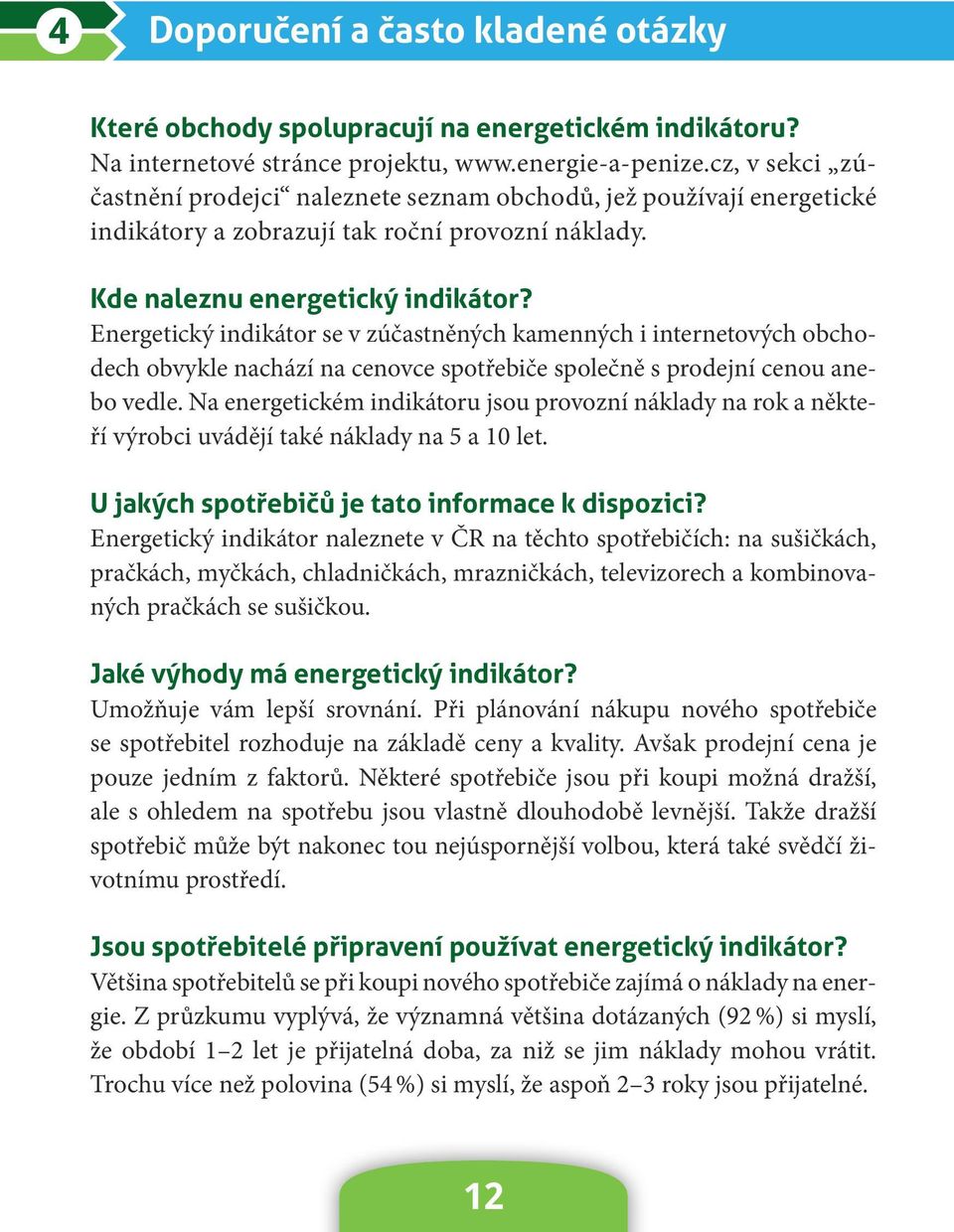 4 Doporučení a často kladené otázky

Které obchody spolupracují na energetickém indikátoru?
Na internetové stránce projektu, www.energie-a-penize.cz, v sekci „zúčastnění prodejci“ naleznete seznam obchodů, jež používají energetické indikátory a zobrazují tak roční provozní náklady.

Kde naleznu energetický indikátor?
Energetický indikátor se v zúčastněných kamenných i internetových obchodech obvykle nachází na cenovce spotřebiče společně s prodejní cenou anebo vedle. Na energetickém indikátoru jsou provozní náklady na rok a někteří výrobci uvádějí také náklady na 5 a 10 let.

U jakých spotřebičů je tato informace k dispozici?
Energetický indikátor naleznete v ČR na těchto spotřebičích: na sušičkách, pračkách, myčkách, chladničkách, mrazničkách, televizorech a kombinovaných pračkách se sušičkou.

Jaké výhody má energetický indikátor?
Umožňuje vám lepší srovnání. Při plánování nákupu nového spotřebiče se spotřebitel rozhoduje na základě ceny a kvality. Avšak prodejní cena je pouze jedním z faktorů. Některé spotřebiče jsou při koupi možná dražší, ale s ohledem na spotřebu jsou vlastně dlouhodobě levnější. Takže dražší spotřebič může být nakonec tou nejúspornější volbou, která také svědčí životnímu prostředí.

Jsou spotřebitelé připravení používat energetický indikátor?
Většina spotřebitelů se při koupi nového spotřebiče zajímá o náklady na energie. Z průzkumu vyplývá, že významná většina dotázaných (92 %) si myslí, že období 1–2 let je přijatelná doba, za niž se jim náklady mohou vrátit. Trochu více než polovina (54 %) si myslí, že aspoň 2–3 roky jsou přijatelné.

12